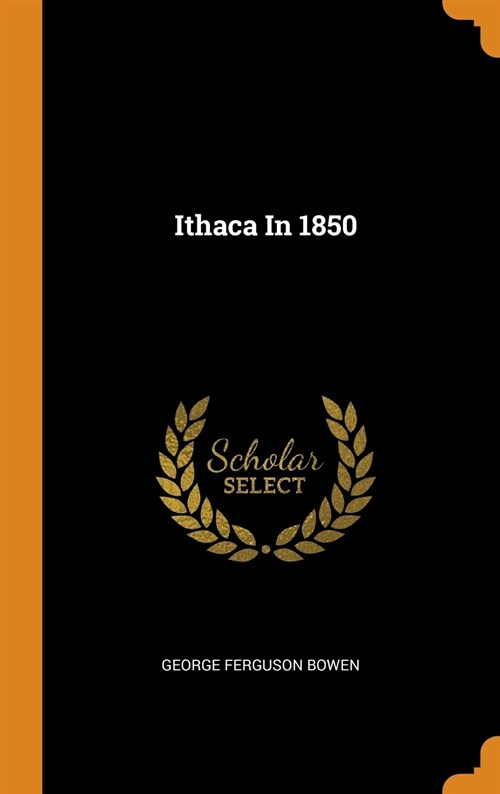 Ithaca In 1850

Scholar
SELECT

GEORGE FERGUSON BOWEN